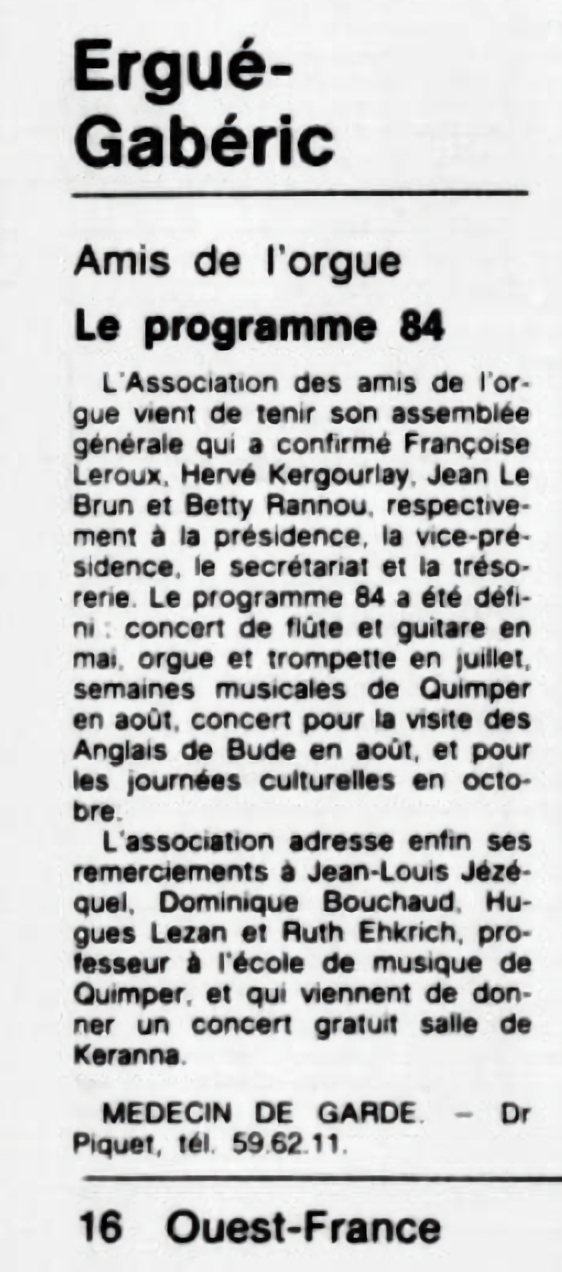 Ergué-Gabéric

Amis de l'orgue

Le programme 84

L'Association des amis de l'orgue vient de tenir son assemblée générale qui a confirmé Françoise Leroux, Hervé Kergourlay, Jean Le Brun et Betty Rannou, respectivement à la présidence, la vice-présidence, le secrétariat et la trésorerie. Le programme 84 a été défini : concert de flûte et guitare en mai, orgue et trompette en juillet, semaines musicales de Quimper en août, concert pour la visite des Anglais de Bude en août, et pour les journées culturelles en octobre.

L'association adresse enfin ses remerciements à Jean-Louis Jézéquel, Dominique Bouchaud, Hugues Lezan et Ruth Ehkrich, professeur à l'école de musique de Quimper, et qui viennent de donner un concert gratuit salle de Keranna.

MEDECIN DE GARDE. – Dr Piquet, tél. 59.62.11.

16 Ouest-France